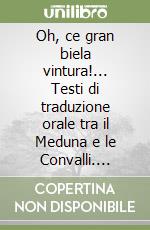 unilibro

Oh, ce gran biela vintura!... Testi di traduzione orale tra il Meduna e le Convalli....

COPERTINA NON DISPONIBILE